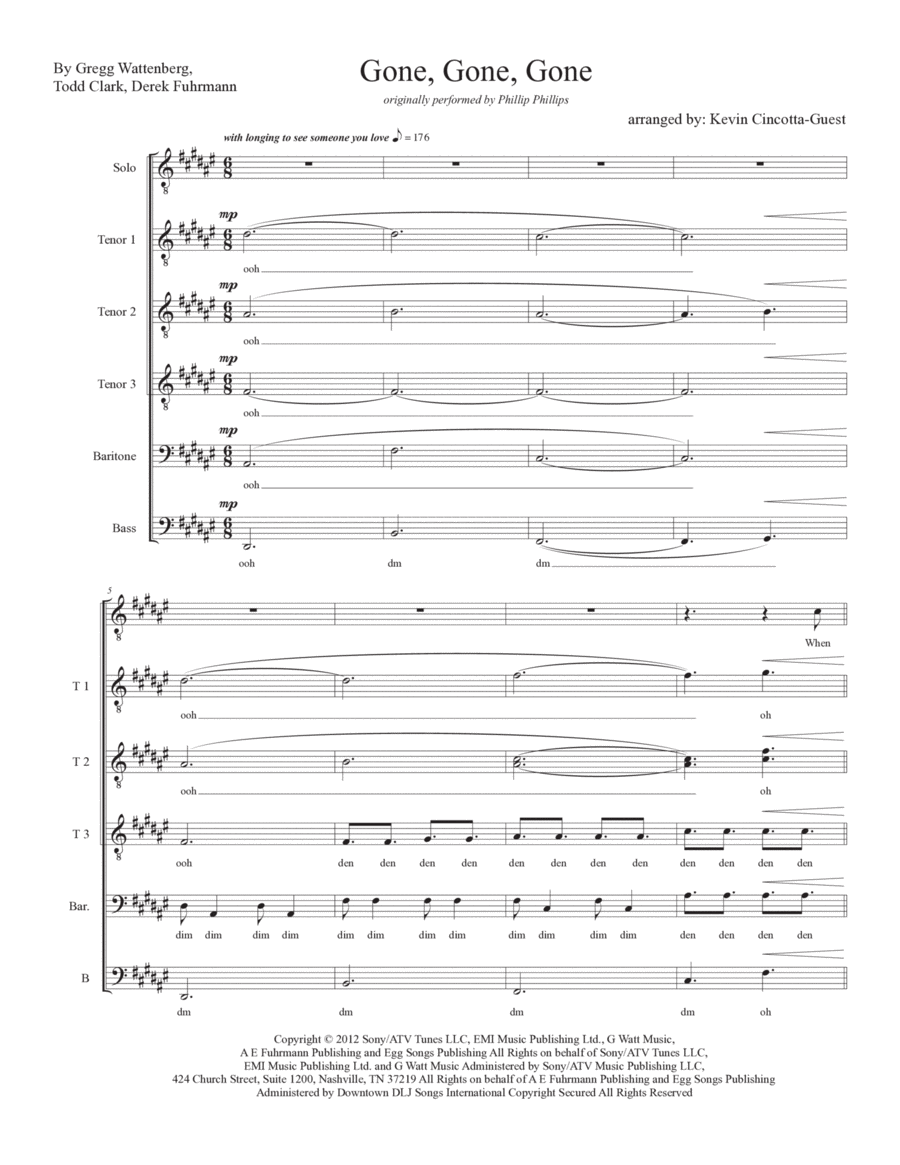 By Gregg Wattenberg,
Todd Clark, Derek Fuhrmann

Gone, Gone, Gone

originally performed by Phillip Phillips

arranged by: Kevin Cincotta-Guest

with longing to see someone you love ♪ = 176

Solo

Tenor 1

mp

ooh

Tenor 2

mp

ooh

Tenor 3

mp

ooh

Baritone

mp

ooh

Bass

mp

ooh dm dm

5

When

T 1

ooh oh

T 2

ooh oh

T 3

ooh den den den den den den den den den den den den

Bar.

dim dim dim dim dim dim dim dim dim dim dim dim den den den den

B

dm dm dm dm oh

Copyright © 2012 Sony/ATV Tunes LLC, EMI Music Publishing Ltd., G Watt Music, A E Fuhrmann Publishing and Egg Songs Publishing All Rights on behalf of Sony/ATV Tunes LLC, EMI Music Publishing Ltd. and G Watt Music Administered by Sony/ATV Music Publishing LLC, 424 Church Street, Suite 1200, Nashville, TN 37219 All Rights on behalf of A E Fuhrmann Publishing and Egg Songs Publishing Administered by Downtown DLJ Songs International Copyright Secured All Rights Reserved